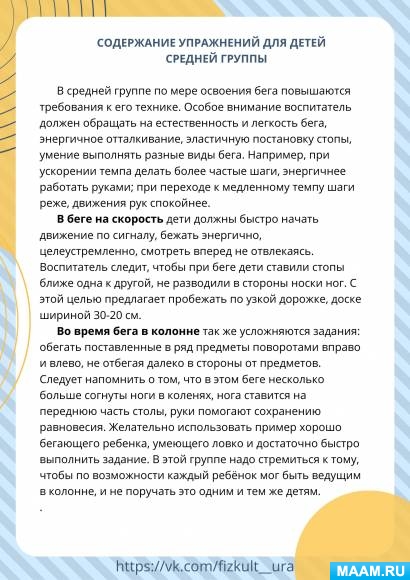 СОДЕРЖАНИЕ УПРАЖНЕНИЙ ДЛЯ ДЕТЕЙ СРЕДНЕЙ ГРУППЫ

В средней группе по мере освоения бега повышаются требования к его технике. Особое внимание воспитатель должен обращать на естественность и легкость бега, энергичное отталкивание, эластичную постановку стопы, умение выполнять разные виды бега. Например, при ускорении темпа делать более частые шаги, энергичнее работать руками; при переходе к медленному темпу шаги реже, движения рук спокойнее.

В беге на скорость дети должны быстро начать движение по сигналу, бежать энергично, целеустремленно, смотреть вперед не отвлекаясь. Воспитатель следит, чтобы при беге дети ставили стопы ближе одна к другой, не разводили в стороны носки ног. С этой целью предлагает пробежать по узкой дорожке, доске шириной 30-20 см.

Во время бега в колонне так же усложняются задания: обегать поставленные в ряд предметы поворотами вправо и влево, не отбегая далеко в стороны от предметов. Следует напомнить о том, что в этом беге несколько больше согнуты ноги в коленях, нога ставится на переднюю часть столы, руки помогают сохранению равновесия. Желательно использовать пример хорошо бегающего ребенка, умеющего ловко и достаточно быстро выполнить задание. В этой группе надо стремиться к тому, чтобы по возможности каждый ребёнок мог быть ведущим в колонне, и не поручать это одним и тем же детям.

.

https://vk.com/fizkult__ura

MAAM.RU